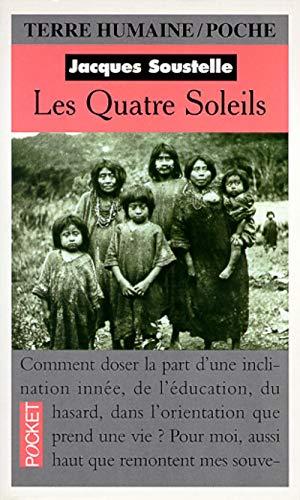 TERRE HUMAINE/POCHE

Jacques Soustelle

Les Quatre Soleils

Comment doser la part d'une inclination innée, de l'éducation, du hasard, dans l'orientation que prend une vie ? Pour moi, aussi haut que remontent mes souve-

POCKET